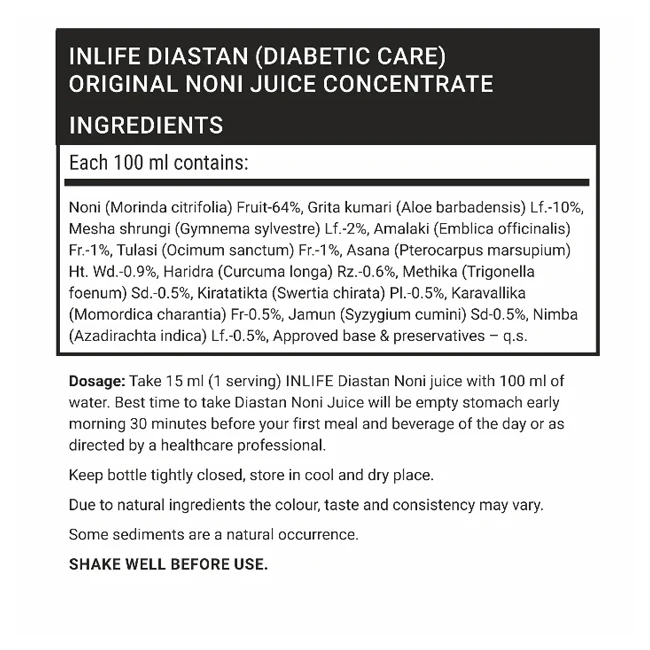 INLIFE DIASTAN (DIABETIC CARE)
ORIGINAL NONI JUICE CONCENTRATE

INGREDIENTS

Each 100 ml contains:

Noni (Morinda citrifolia) Fruit-64%, Grita kumari (Aloe barbadensis) Lf.-10%, Mesha shrungi (Gymnema sylvestre) Lf.-2%, Amalaki (Emblica officinalis) Fr.-1%, Tulasi (Ocimum sanctum) Fr.-1%, Asana (Pterocarpus marsupium) Ht. Wd.-0.9%, Haridra (Curcuma longa) Rz.-0.6%, Methika (Trigonella foenum) Sd.-0.5%, Kiratatikta (Swertia chirata) Pl.-0.5%, Karavallika (Momordica charantia) Fr-0.5%, Jamun (Syzygium cumini) Sd-0.5%, Nimba (Azadirachta indica) Lf.-0.5%, Approved base & preservatives – q.s.

Dosage: Take 15 ml (1 serving) INLIFE Diastan Noni juice with 100 ml of water. Best time to take Diastan Noni Juice will be empty stomach early morning 30 minutes before your first meal and beverage of the day or as directed by a healthcare professional.

Keep bottle tightly closed, store in cool and dry place.

Due to natural ingredients the colour, taste and consistency may vary.

Some sediments are a natural occurrence.

SHAKE WELL BEFORE USE.